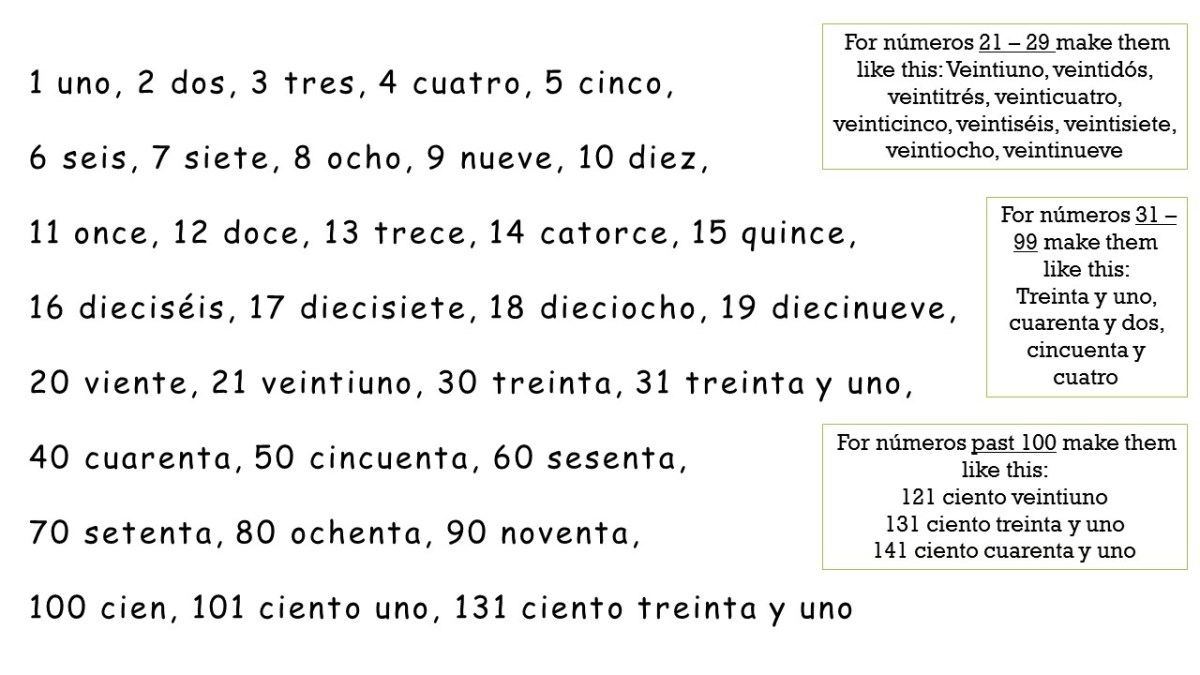 1 uno, 2 dos, 3 tres, 4 cuatro, 5 cinco,

6 seis, 7 siete, 8 ocho, 9 nueve, 10 diez,

11 once, 12 doce, 13 trece, 14 catorce, 15 quince,

16 dieciséis, 17 diecisiete, 18 dieciocho, 19 diecinueve,

20 viente, 21 veintiuno, 30 treinta, 31 treinta y uno,

40 cuarenta, 50 cincuenta, 60 sesenta,

70 setenta, 80 ochenta, 90 noventa,

100 cien, 101 ciento uno, 131 ciento treinta y uno

For números 21 – 29 make them like this: Veintiuno, veintidós, veintitrés, veinticuatro, veinticinco, veintiséis, veintisiete, veintiocho, veintinueve

For números 31 – 99 make them like this: Treinta y uno, cuarenta y dos, cincuenta y cuatro

For números past 100 make them like this:
121 ciento veintiuno
131 ciento treinta y uno
141 ciento cuarenta y uno